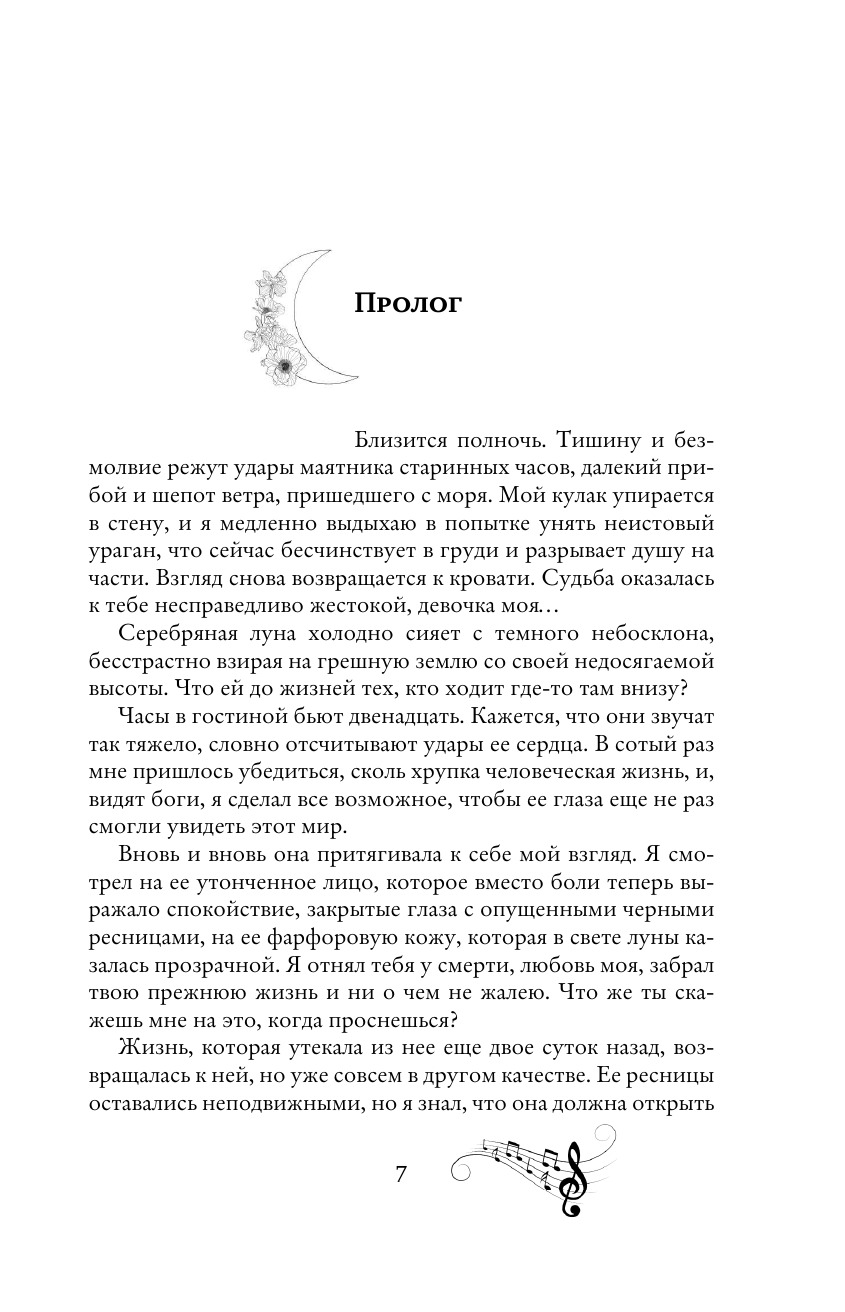 Пролог

Близится полночь. Тишину и безмолвие режут удары маятника старинных часов, далекий прибой и шепот ветра, пришедшего с моря. Мой кулак упирается в стену, и я медленно выдыхаю в попытке унять неистовый ураган, что сейчас бесчинствует в груди и разрывает душу на части. Взгляд снова возвращается к кровати. Судьба оказалась к тебе несправедливо жестокой, девочка моя…

Серебряная луна холодно сияет с темного небосклона, бесстрастно взирая на грешную землю со своей недосягаемой высоты. Что ей до жизней тех, кто ходит где-то там внизу?

Часы в гостиной бьют двенадцать. Кажется, что они звучат так тяжело, словно отсчитывают удары ее сердца. В сотый раз мне пришлось убедиться, сколь хрупка человеческая жизнь, и, видят боги, я сделал все возможное, чтобы ее глаза еще не раз смогли увидеть этот мир.

Вновь и вновь она притягивала к себе мой взгляд. Я смотрел на ее утонченное лицо, которое вместо боли теперь выражало спокойствие, закрытые глаза с опущенными черными ресницами, на ее фарфоровую кожу, которая в свете луны казалась прозрачной. Я отнял тебя у смерти, любовь моя, забрал твою прежнюю жизнь и ни о чем не жалею. Что же ты скажешь мне на это, когда проснешься?

Жизнь, которая утекала из нее еще двое суток назад, возвращалась к ней, но уже совсем в другом качестве. Ее ресницы оставались неподвижными, но я знал, что она должна открыть

7